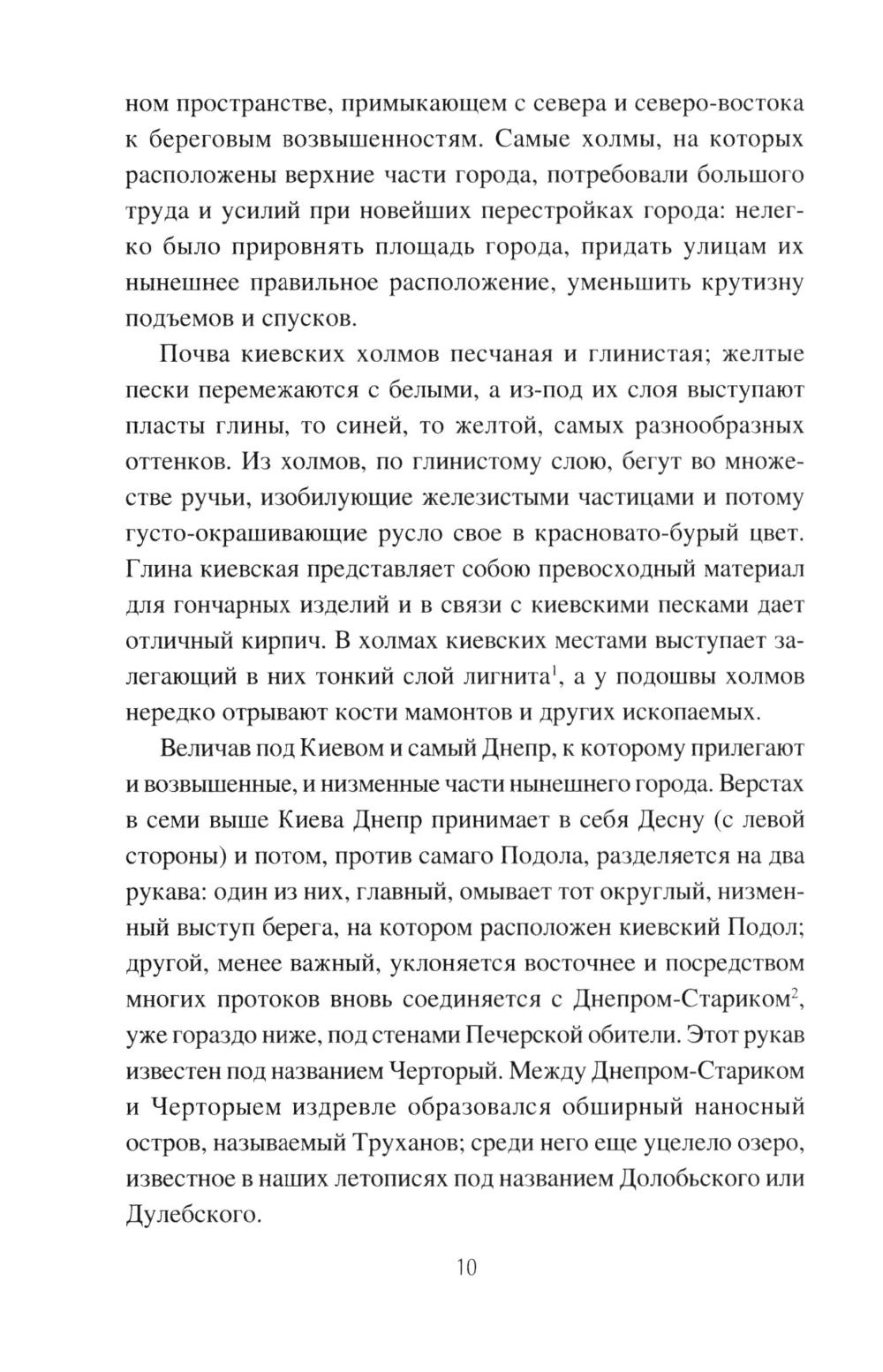 ном пространстве, примыкающем с севера и северо-востока к береговым возвышенностям. Самые холмы, на которых расположены верхние части города, потребовали большого труда и усилий при новейших перестройках города: нелегко было прировнять площадь города, придать улицам их нынешнее правильное расположение, уменьшить крутизну подъемов и спусков.

Почва киевских холмов песчаная и глинистая; желтые пески перемежаются с белыми, а из-под их слоя выступают пласты глины, то синей, то желтой, самых разнообразных оттенков. Из холмов, по глинистому слою, бегут во множестве ручьи, изобилующие железистыми частицами и потому густо-окрашивающие русло свое в красновато-бурый цвет. Глина киевская представляет собою превосходный материал для гончарных изделий и в связи с киевскими песками дает отличный кирпич. В холмах киевских местами выступает залегающий в них тонкий слой лигнита$^1$, а у подошвы холмов нередко отрывают кости мамонтов и других ископаемых.

Величав под Киевом и самый Днепр, к которому прилегают и возвышенные, и низменные части нынешнего города. Верстах в семи выше Киева Днепр принимает в себя Десну (с левой стороны) и потом, против самаго Подола, разделяется на два рукава: один из них, главный, омывает тот округлый, низменный выступ берега, на котором расположен киевский Подол; другой, менее важный, уклоняется восточнее и посредством многих протоков вновь соединяется с Днепром-Стариком$^2$, уже гораздо ниже, под стенами Печерской обители. Этот рукав известен под названием Черторый. Между Днепром-Стариком и Черторыем издревле образовался обширный наносный остров, называемый Труханов; среди него еще уцелело озеро, известное в наших летописях под названием Долобьского или Дулебского.

10